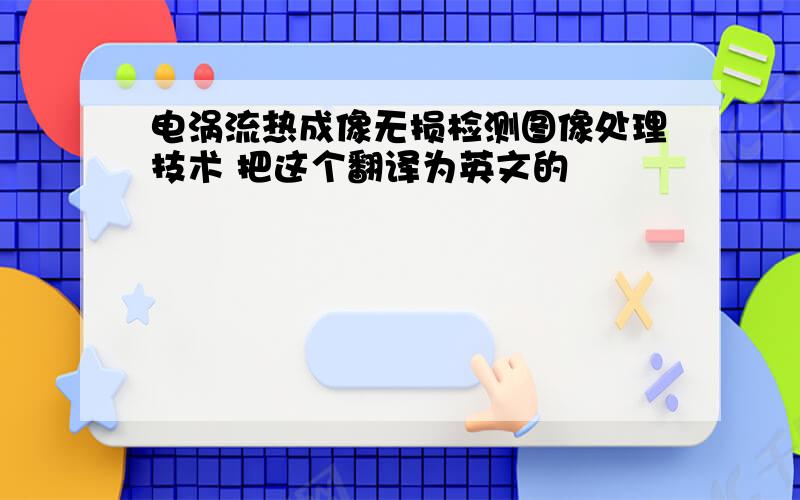 电涡流热成像无损检测图像处理技术 把这个翻译为英文的